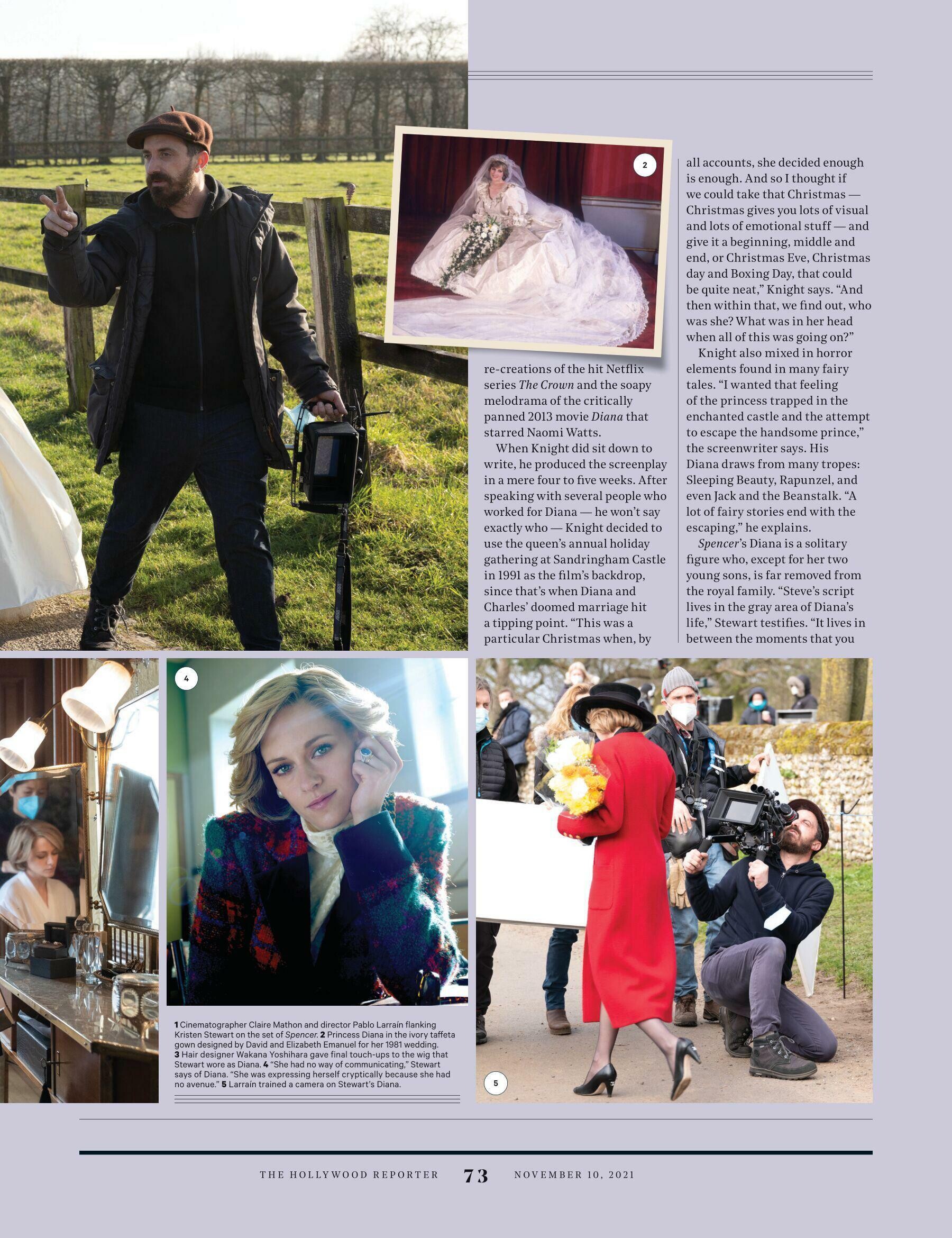 2

re-creations of the hit Netflix series The Crown and the soapy melodrama of the critically panned 2013 movie Diana that starred Naomi Watts.

When Knight did sit down to write, he produced the screenplay in a mere four to five weeks. After speaking with several people who worked for Diana — he won't say exactly who — Knight decided to use the queen's annual holiday gathering at Sandringham Castle in 1991 as the film's backdrop, since that's when Diana and Charles' doomed marriage hit a tipping point. "This was a particular Christmas when, by all accounts, she decided enough is enough. And so I thought if we could take that Christmas — Christmas gives you lots of visual and lots of emotional stuff — and give it a beginning, middle and end, or Christmas Eve, Christmas day and Boxing Day, that could be quite neat," Knight says. "And then within that, we find out, who was she? What was in her head when all of this was going on?"

Knight also mixed in horror elements found in many fairy tales. "I wanted that feeling of the princess trapped in the enchanted castle and the attempt to escape the handsome prince," the screenwriter says. His Diana draws from many tropes: Sleeping Beauty, Rapunzel, and even Jack and the Beanstalk. "A lot of fairy stories end with the escaping," he explains.

Spencer's Diana is a solitary figure who, except for her two young sons, is far removed from the royal family. "Steve's script lives in the gray area of Diana's life," Stewart testifies. "It lives in between the moments that you

4

1 Cinematographer Claire Mathon and director Pablo Larraín flanking Kristen Stewart on the set of Spencer. 2 Princess Diana in the ivory taffeta gown designed by David and Elizabeth Emanuel for her 1981 wedding. 3 Hair designer Wakana Yoshihara gave final touch-ups to the wig that Stewart wore as Diana. 4 "She had no way of communicating," Stewart says of Diana. "She was expressing herself cryptically because she had no avenue." 5 Larraín trained a camera on Stewart's Diana.

5

THE HOLLYWOOD REPORTER 73 NOVEMBER 10, 2021